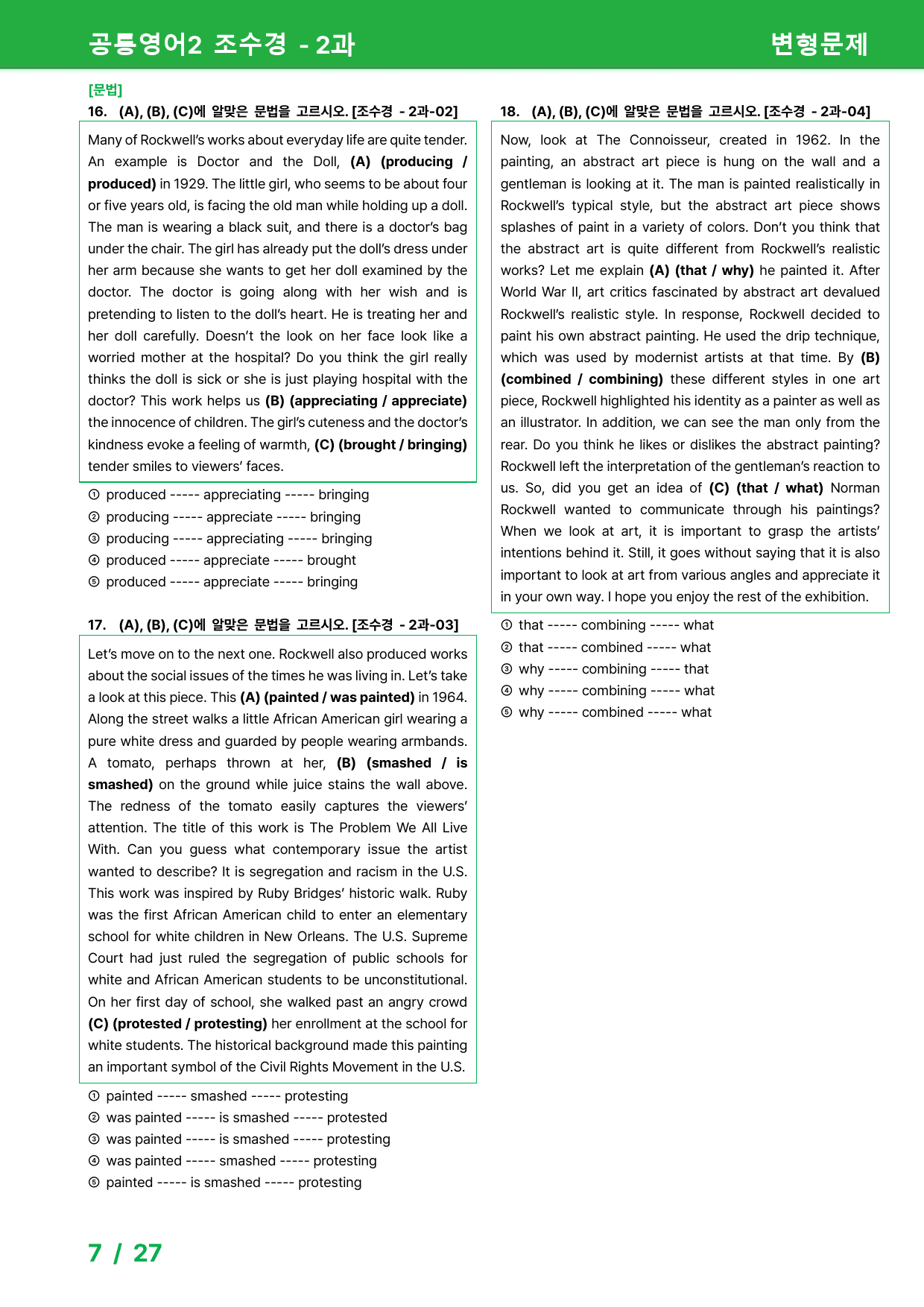 공통영어2 조수경 - 2과

변형문제

[문법]

16. (A), (B), (C)에 알맞은 문법을 고르시오. [조수경 - 2과-02]

Many of Rockwell's works about everyday life are quite tender. An example is Doctor and the Doll, (A) (producing / produced) in 1929. The little girl, who seems to be about four or five years old, is facing the old man while holding up a doll. The man is wearing a black suit, and there is a doctor's bag under the chair. The girl has already put the doll's dress under her arm because she wants to get her doll examined by the doctor. The doctor is going along with her wish and is pretending to listen to the doll's heart. He is treating her and her doll carefully. Doesn't the look on her face look like a worried mother at the hospital? Do you think the girl really thinks the doll is sick or she is just playing hospital with the doctor? This work helps us (B) (appreciating / appreciate) the innocence of children. The girl's cuteness and the doctor's kindness evoke a feeling of warmth, (C) (brought / bringing) tender smiles to viewers' faces.

① produced ----- appreciating ----- bringing
② producing ----- appreciate ----- bringing
③ producing ----- appreciating ----- bringing
④ produced ----- appreciate ----- brought
⑤ produced ----- appreciate ----- bringing

17. (A), (B), (C)에 알맞은 문법을 고르시오. [조수경 - 2과-03]

Let's move on to the next one. Rockwell also produced works about the social issues of the times he was living in. Let's take a look at this piece. This (A) (painted / was painted) in 1964. Along the street walks a little African American girl wearing a pure white dress and guarded by people wearing armbands. A tomato, perhaps thrown at her, (B) (smashed / is smashed) on the ground while juice stains the wall above. The redness of the tomato easily captures the viewers' attention. The title of this work is The Problem We All Live With. Can you guess what contemporary issue the artist wanted to describe? It is segregation and racism in the U.S. This work was inspired by Ruby Bridges' historic walk. Ruby was the first African American child to enter an elementary school for white children in New Orleans. The U.S. Supreme Court had just ruled the segregation of public schools for white and African American students to be unconstitutional. On her first day of school, she walked past an angry crowd (C) (protested / protesting) her enrollment at the school for white students. The historical background made this painting an important symbol of the Civil Rights Movement in the U.S.

① painted ----- smashed ----- protesting
② was painted ----- is smashed ----- protested
③ was painted ----- is smashed ----- protesting
④ was painted ----- smashed ----- protesting
⑤ painted ----- is smashed ----- protesting

18. (A), (B), (C)에 알맞은 문법을 고르시오. [조수경 - 2과-04]

Now, look at The Connoisseur, created in 1962. In the painting, an abstract art piece is hung on the wall and a gentleman is looking at it. The man is painted realistically in Rockwell's typical style, but the abstract art piece shows splashes of paint in a variety of colors. Don't you think that the abstract art is quite different from Rockwell's realistic works? Let me explain (A) (that / why) he painted it. After World War II, art critics fascinated by abstract art devalued Rockwell's realistic style. In response, Rockwell decided to paint his own abstract painting. He used the drip technique, which was used by modernist artists at that time. By (B) (combined / combining) these different styles in one art piece, Rockwell highlighted his identity as a painter as well as an illustrator. In addition, we can see the man only from the rear. Do you think he likes or dislikes the abstract painting? Rockwell left the interpretation of the gentleman's reaction to us. So, did you get an idea of (C) (that / what) Norman Rockwell wanted to communicate through his paintings? When we look at art, it is important to grasp the artists' intentions behind it. Still, it goes without saying that it is also important to look at art from various angles and appreciate it in your own way. I hope you enjoy the rest of the exhibition.

① that ----- combining ----- what
② that ----- combined ----- what
③ why ----- combining ----- that
④ why ----- combining ----- what
⑤ why ----- combined ----- what

7 / 27